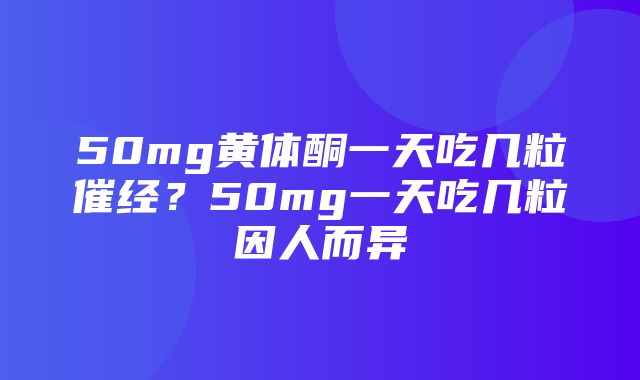 50mg黄体酮一天吃几粒催经？50mg一天吃几粒因人而异